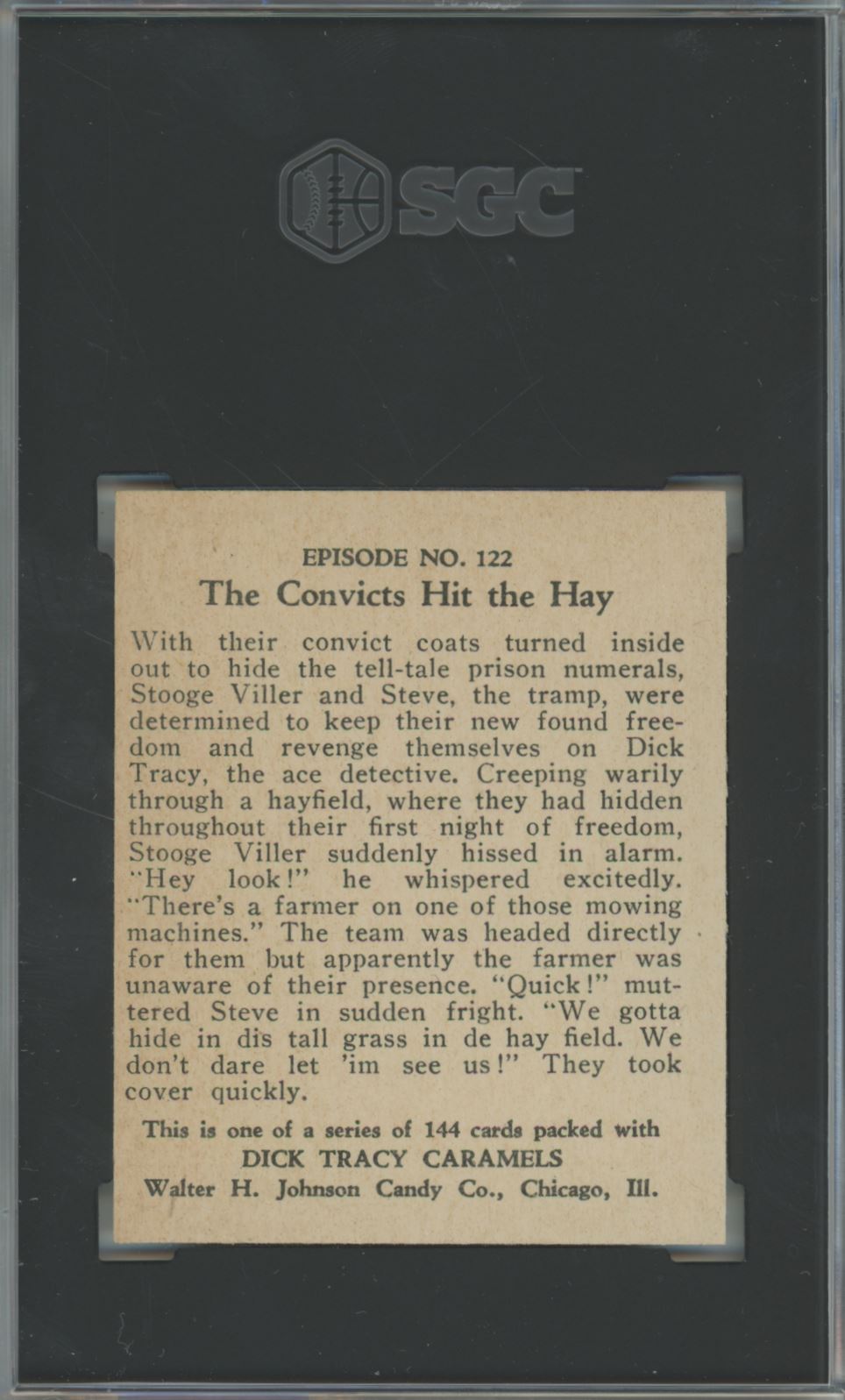 SGC

EPISODE NO. 122
The Convicts Hit the Hay

With their convict coats turned inside out to hide the tell-tale prison numerals, Stooge Viller and Steve, the tramp, were determined to keep their new found freedom and revenge themselves on Dick Tracy, the ace detective. Creeping warily through a hayfield, where they had hidden throughout their first night of freedom, Stooge Viller suddenly hissed in alarm. "Hey look!" he whispered excitedly. "There's a farmer on one of those mowing machines." The team was headed directly for them but apparently the farmer was unaware of their presence. "Quick!" muttered Steve in sudden fright. "We gotta hide in dis tall grass in de hay field. We don't dare let 'im see us!" They took cover quickly.

This is one of a series of 144 cards packed with
DICK TRACY CARAMELS
Walter H. Johnson Candy Co., Chicago, Ill.